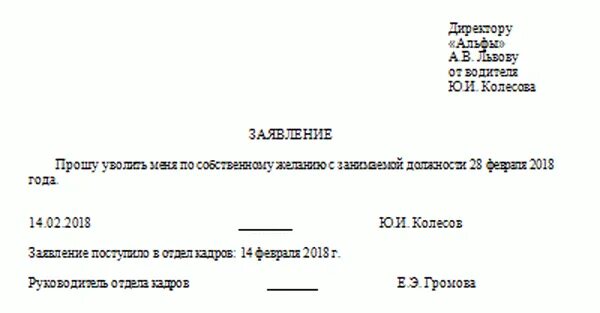 Директору
«Альфы»
А.В. Львову
от водителя
Ю.И. Колесова

ЗАЯВЛЕНИЕ

Прошу уволить меня по собственному желанию с занимаемой должности 28 февраля 2018 года.

14.02.2018 ________ Ю.И. Колесов

Заявление поступило в отдел кадров: 14 февраля 2018 г.

Руководитель отдела кадров ________ Е.Э. Громова